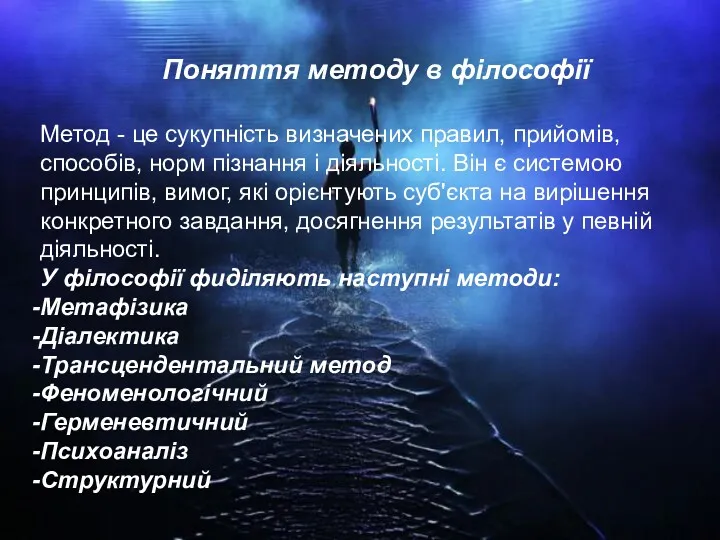 Поняття методу в філософії

Метод - це сукупність визначених правил, прийомів, способів, норм пізнання і діяльності. Він є системою принципів, вимог, які орієнтують суб'єкта на вирішення конкретного завдання, досягнення результатів у певній діяльності.

У філософії фиділяють наступні методи:
-Метафізика
-Діалектика
-Трансцендентальний метод
-Феноменологічний
-Герменевтичний
-Психоаналіз
-Структурний